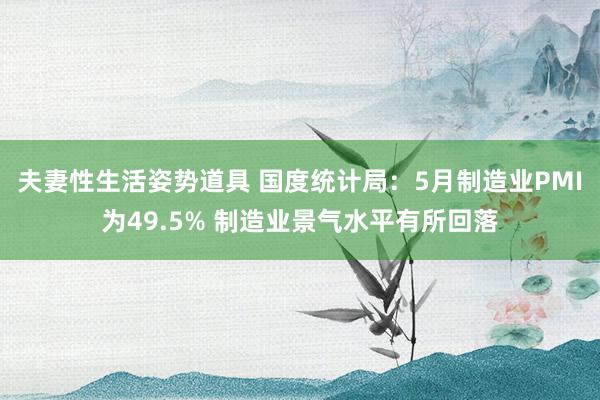 夫妻性生活姿势道具 国度统计局：5月制造业PMI为49.5% 制造业景气水平有所回落